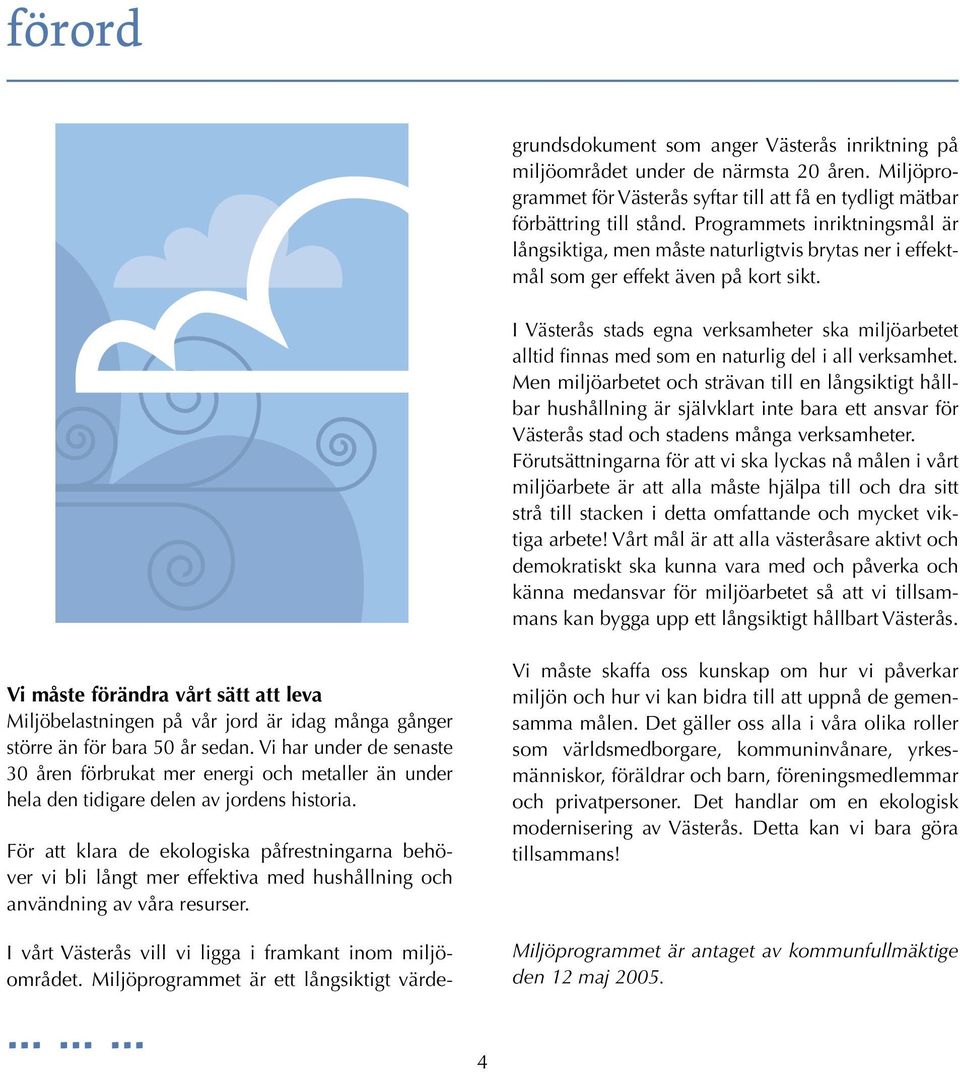 förord

Vi måste förändra vårt sätt att leva
Miljöbelastningen på vår jord är idag många gånger större än för bara 50 år sedan. Vi har under de senaste 30 åren förbrukat mer energi och metaller än under hela den tidigare delen av jordens historia.

För att klara de ekologiska påfrestningarna behöver vi bli långt mer effektiva med hushållning och användning av våra resurser.

I vårt Västerås vill vi ligga i framkant inom miljöområdet. Miljöprogrammet är ett långsiktigt värdegrundsdokument som anger Västerås inriktning på miljöområdet under de närmsta 20 åren. Miljöprogrammet för Västerås syftar till att få en tydligt mätbar förbättring till stånd. Programmets inriktningsmål är långsiktiga, men måste naturligtvis brytas ner i effektmål som ger effekt även på kort sikt.

I Västerås stads egna verksamheter ska miljöarbetet alltid finnas med som en naturlig del i all verksamhet. Men miljöarbetet och strävan till en långsiktigt hållbar hushållning är självklart inte bara ett ansvar för Västerås stad och stadens många verksamheter. Förutsättningarna för att vi ska lyckas nå målen i vårt miljöarbete är att alla måste hjälpa till och dra sitt strå till stacken i detta omfattande och mycket viktiga arbete! Vårt mål är att alla västeråsare aktivt och demokratiskt ska kunna vara med och påverka och känna medansvar för miljöarbetet så att vi tillsammans kan bygga upp ett långsiktigt hållbart Västerås.

Vi måste skaffa oss kunskap om hur vi påverkar miljön och hur vi kan bidra till att uppnå de gemensamma målen. Det gäller oss alla i våra olika roller som världsmedborgare, kommuninvånare, yrkesmänniskor, föräldrar och barn, föreningsmedlemmar och privatpersoner. Det handlar om en ekologisk modernisering av Västerås. Detta kan vi bara göra tillsammans!

Miljöprogrammet är antaget av kommunfullmäktige den 12 maj 2005.

4